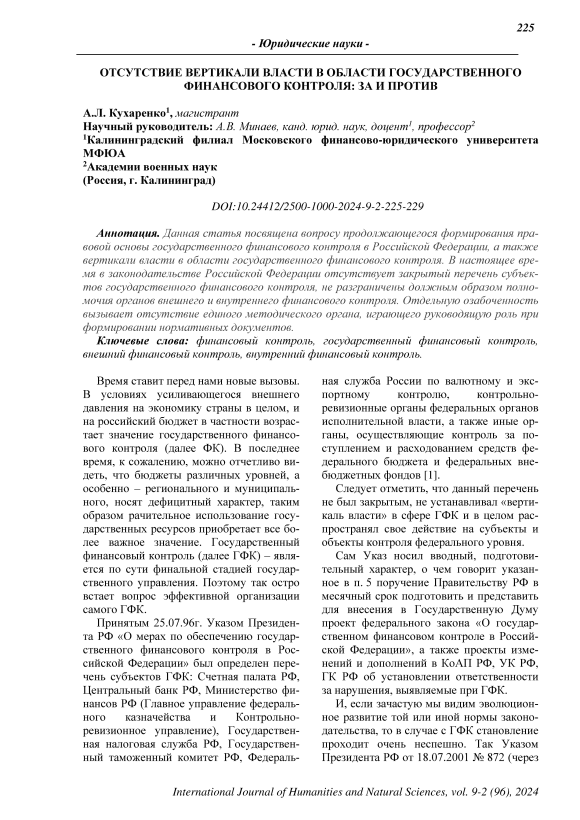 225

- Юридические науки -

ОТСУТСТВИЕ ВЕРТИКАЛИ ВЛАСТИ В ОБЛАСТИ ГОСУДАРСТВЕННОГО ФИНАНСОВОГО КОНТРОЛЯ: ЗА И ПРОТИВ

А.Л. Кухаренко$^1$, магистрант
Научный руководитель: А.В. Минаев, канд. юрид. наук, доцент$^1$, профессор$^2$
$^1$Калининградский филиал Московского финансово-юридического университета МФЮА
$^2$Академии военных наук
(Россия, г. Калининград)

DOI:10.24412/2500-1000-2024-9-2-225-229

Аннотация. Данная статья посвящена вопросу продолжающегося формирования правовой основы государственного финансового контроля в Российской Федерации, а также вертикали власти в области государственного финансового контроля. В настоящее время в законодательстве Российской Федерации отсутствует закрытый перечень субъектов государственного финансового контроля, не разграничены должным образом полномочия органов внешнего и внутреннего финансового контроля. Отдельную озабоченность вызывает отсутствие единого методического органа, играющего руководящую роль при формировании нормативных документов.

Ключевые слова: финансовый контроль, государственный финансовый контроль, внешний финансовый контроль, внутренний финансовый контроль.

Время ставит перед нами новые вызовы. В условиях усиливающегося внешнего давления на экономику страны в целом, и на российский бюджет в частности возрастает значение государственного финансового контроля (далее ФК). В последнее время, к сожалению, можно отчетливо видеть, что бюджеты различных уровней, а особенно – регионального и муниципального, носят дефицитный характер, таким образом рачительное использование государственных ресурсов приобретает все более важное значение. Государственный финансовый контроль (далее ГФК) – является по сути финальной стадией государственного управления. Поэтому так остро встает вопрос эффективной организации самого ГФК.

Принятым 25.07.96г. Указом Президента РФ «О мерах по обеспечению государственного финансового контроля в Российской Федерации» был определен перечень субъектов ГФК: Счетная палата РФ, Центральный банк РФ, Министерство финансов РФ (Главное управление федерального казначейства и Контрольно-ревизионное управление), Государственная налоговая служба РФ, Государственный таможенный комитет РФ, Федеральная служба России по валютному и экспортному контролю, контрольно-ревизионные органы федеральных органов исполнительной власти, а также иные органы, осуществляющие контроль за поступлением и расходованием средств федерального бюджета и федеральных внебюджетных фондов [1].

Следует отметить, что данный перечень не был закрытым, не устанавливал «вертикаль власти» в сфере ГФК и в целом распространял свое действие на субъекты и объекты контроля федерального уровня.

Сам Указ носил вводный, подготовительный характер, о чем говорит указанное в п. 5 поручение Правительству РФ в месячный срок подготовить и представить для внесения в Государственную Думу проект федерального закона «О государственном финансовом контроле в Российской Федерации», а также проекты изменений и дополнений в КоАП РФ, УК РФ, ГК РФ об установлении ответственности за нарушения, выявляемые при ГФК.

И, если зачастую мы видим эволюционное развитие той или иной нормы законодательства, то в случае с ГФК становление проходит очень неспешно. Так Указом Президента РФ от 18.07.2001 № 872 (через

International Journal of Humanities and Natural Sciences, vol. 9-2 (96), 2024